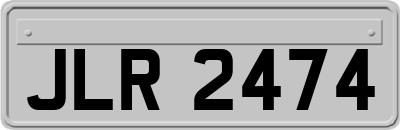 JLR 2474